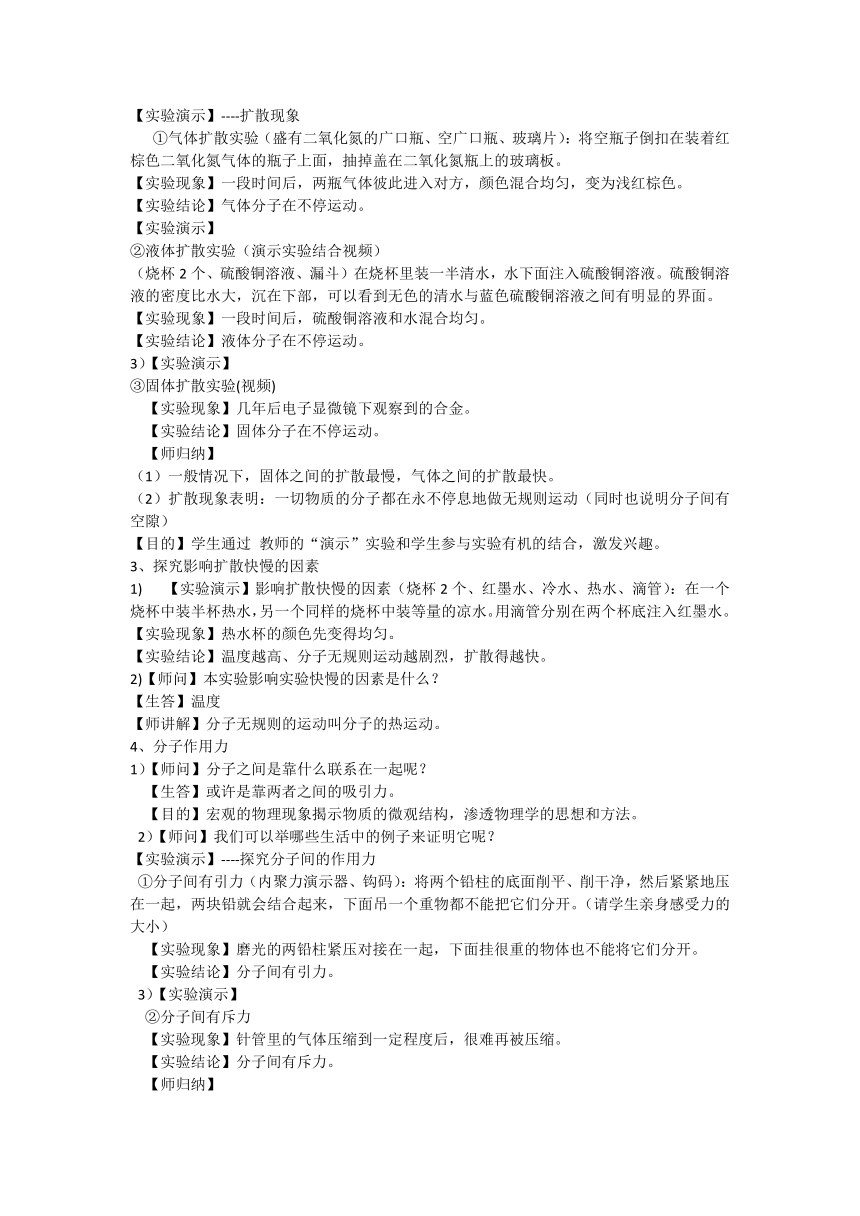 【实验演示】----扩散现象

①气体扩散实验（盛有二氧化氮的广口瓶、空广口瓶、玻璃片）：将空瓶子倒扣在装着红棕色二氧化氮气体的瓶子上面，抽掉盖在二氧化氮瓶上的玻璃板。

【实验现象】一段时间后，两瓶气体彼此进入对方，颜色混合均匀，变为浅红棕色。

【实验结论】气体分子在不停运动。

【实验演示】

②液体扩散实验（演示实验结合视频）

（烧杯 2 个、硫酸铜溶液、漏斗）在烧杯里装一半清水，水下面注入硫酸铜溶液。硫酸铜溶液的密度比水大，沉在下部，可以看到无色的清水与蓝色硫酸铜溶液之间有明显的界面。

【实验现象】一段时间后，硫酸铜溶液和水混合均匀。

【实验结论】液体分子在不停运动。

3）【实验演示】

③固体扩散实验(视频)

【实验现象】几年后电子显微镜下观察到的合金。

【实验结论】固体分子在不停运动。

【师归纳】

（1）一般情况下，固体之间的扩散最慢，气体之间的扩散最快。

（2）扩散现象表明：一切物质的分子都在永不停息地做无规则运动（同时也说明分子间有空隙）

【目的】学生通过 教师的“演示”实验和学生参与实验有机的结合，激发兴趣。

3、探究影响扩散快慢的因素

1) 【实验演示】影响扩散快慢的因素（烧杯 2 个、红墨水、冷水、热水、滴管）：在一个烧杯中装半杯热水，另一个同样的烧杯中装等量的凉水。用滴管分别在两个杯底注入红墨水。

【实验现象】热水杯的颜色先变得均匀。

【实验结论】温度越高、分子无规则运动越剧烈，扩散得越快。

2)【师问】本实验影响实验快慢的因素是什么？

【生答】温度

【师讲解】分子无规则的运动叫分子的热运动。

4、分子作用力

1)【师问】分子之间是靠什么联系在一起呢？

【生答】或许是靠两者之间的吸引力。

【目的】宏观的物理现象揭示物质的微观结构，渗透物理学的思想和方法。

2)【师问】我们可以举哪些生活中的例子来证明它呢？

【实验演示】----探究分子间的作用力

①分子间有引力（内聚力演示器、钩码）：将两个铅柱的底面削平、削干净，然后紧紧地压在一起，两块铅就会结合起来，下面吊一个重物都不能把它们分开。（请学生亲身感受力的大小）

【实验现象】磨光的两铅柱紧压对接在一起，下面挂很重的物体也不能将它们分开。

【实验结论】分子间有引力。

3）【实验演示】

②分子间有斥力

【实验现象】针管里的气体压缩到一定程度后，很难再被压缩。

【实验结论】分子间有斥力。

【师归纳】